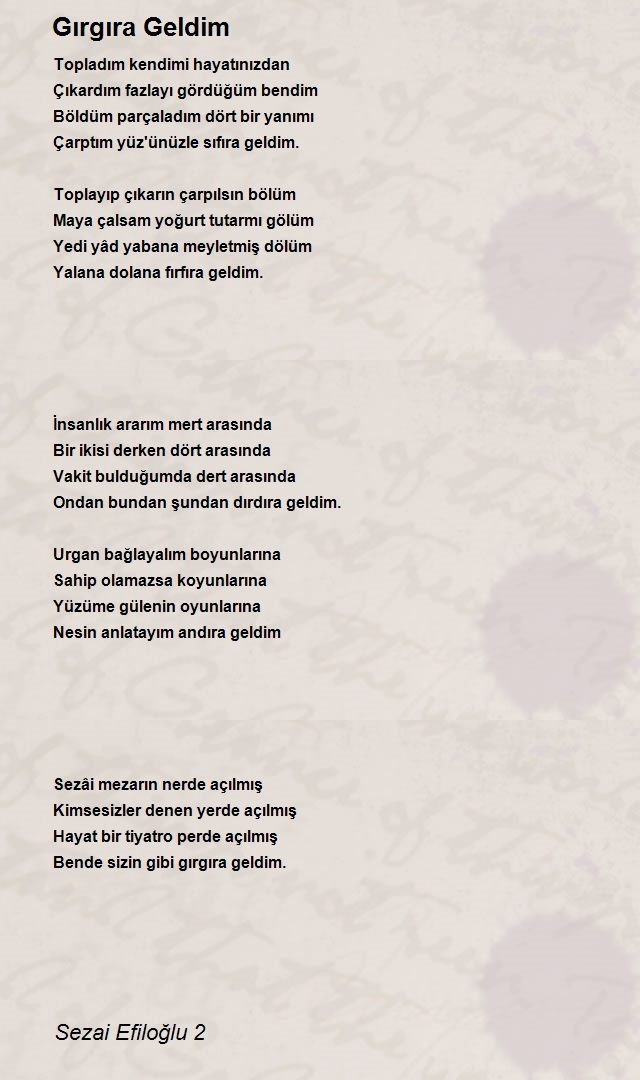 Gırgıra Geldim

Topladım kendimi hayatınızdan
Çıkardım fazlayı gördüğüm bendim
Böldüm parçaladım dört bir yanımı
Çarptım yüz'ünüzle sıfıra geldim.

Toplayıp çıkarın çarpılsın bölüm
Maya çalsam yoğurt tutarmı gölüm
Yedi yâd yabana meyletmiş dölüm
Yalana dolana fırfıra geldim.

İnsanlık ararım mert arasında
Bir ikisi derken dört arasında
Vakit bulduğumda dert arasında
Ondan bundan şundan dırdıra geldim.

Urgan bağlayalım boyunlarına
Sahip olamazsa koyunlarına
Yüzüme gülenin oyunlarına
Nesin anlatayım andıra geldim

Sezâi mezarın nerde açılmış
Kimsesizler denen yerde açılmış
Hayat bir tiyatro perde açılmış
Bende sizin gibi gırgıra geldim.

Sezai Efiloğlu 2